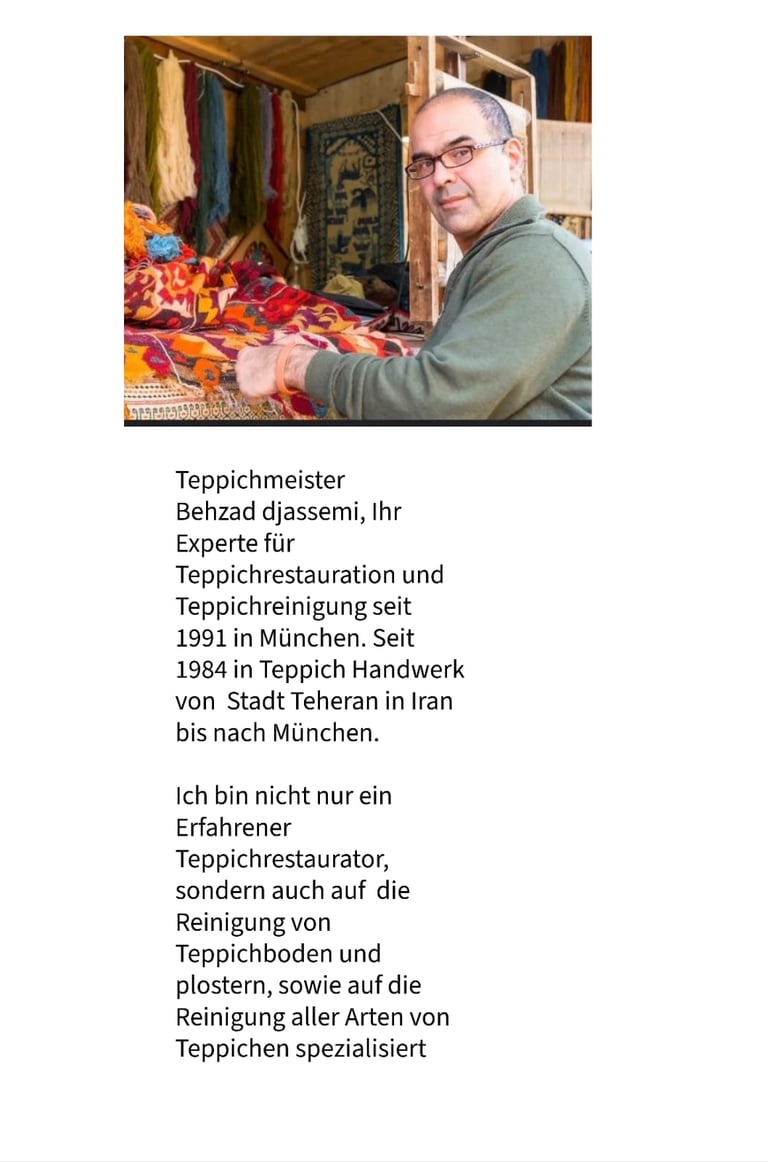 Teppichmeister Behzad djassemi, Ihr Experte für Teppichrestauration und Teppichreinigung seit 1991 in München. Seit 1984 in Teppich Handwerk von Stadt Teheran in Iran bis nach München.

Ich bin nicht nur ein Erfahrener Teppichrestaurator, sondern auch auf die Reinigung von Teppichboden und plostern, sowie auf die Reinigung aller Arten von Teppichen spezialisiert